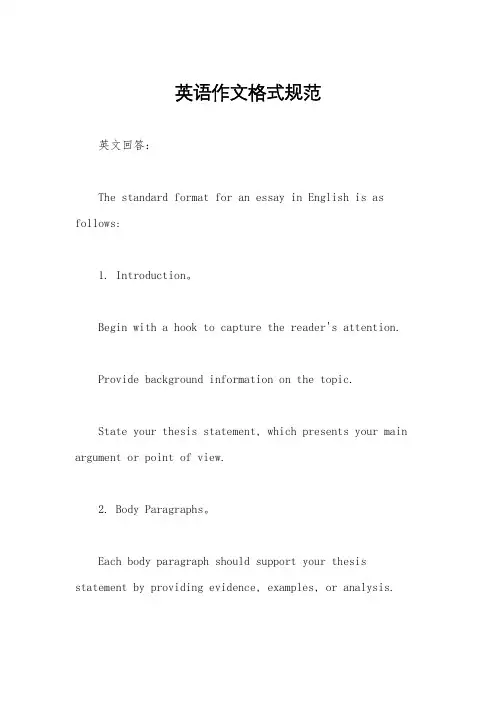 英语作文格式规范

英文回答：

The standard format for an essay in English is as follows:

1. Introduction。

Begin with a hook to capture the reader's attention.

Provide background information on the topic.

State your thesis statement, which presents your main argument or point of view.

2. Body Paragraphs。

Each body paragraph should support your thesis statement by providing evidence, examples, or analysis.